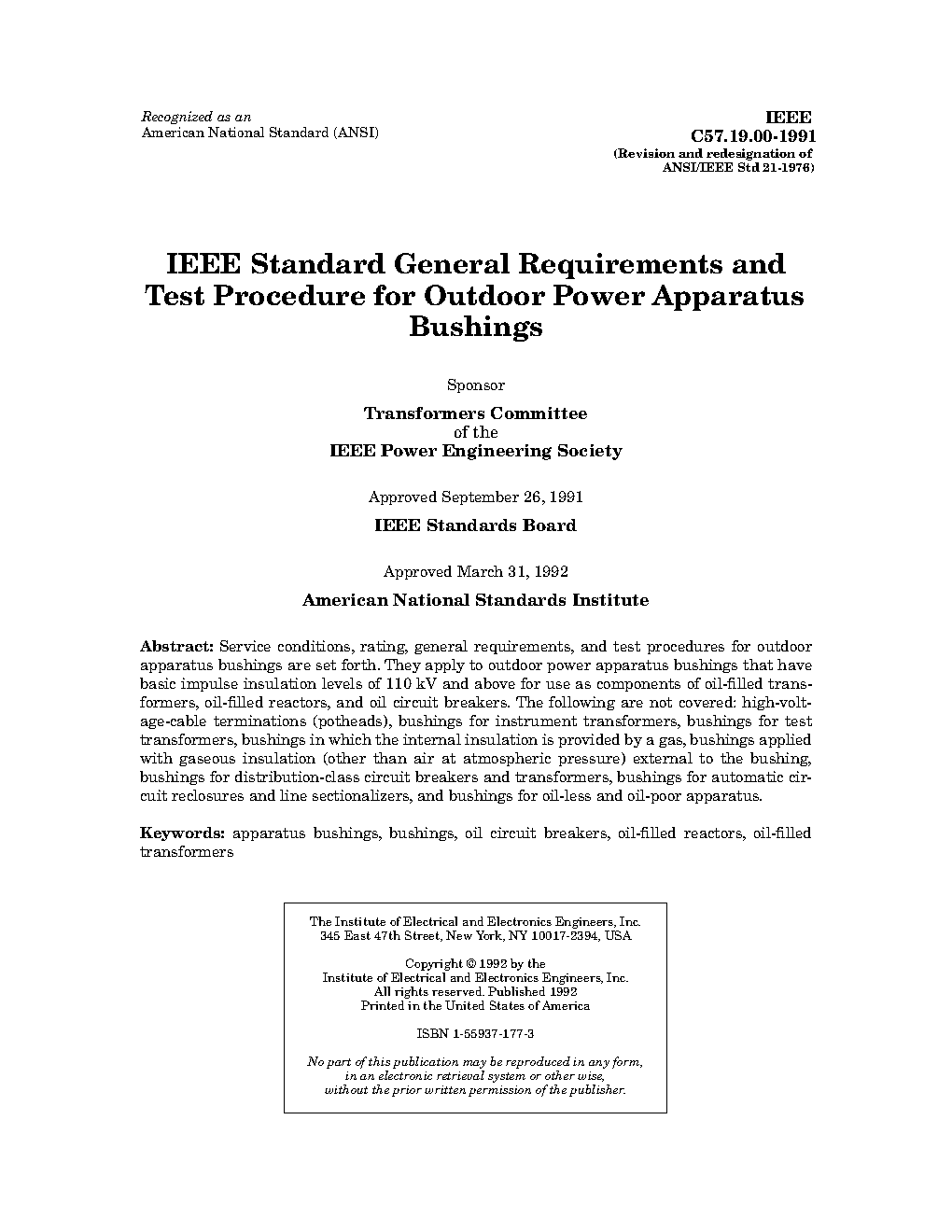 Recognized as an
American National Standard (ANSI)

IEEE
C57.19.00-1991
(Revision and redesignation of
ANSI/IEEE Std 21-1976)

IEEE Standard General Requirements and Test Procedure for Outdoor Power Apparatus Bushings

Sponsor

Transformers Committee
of the
IEEE Power Engineering Society

Approved September 26, 1991

IEEE Standards Board

Approved March 31, 1992

American National Standards Institute

Abstract: Service conditions, rating, general requirements, and test procedures for outdoor apparatus bushings are set forth. They apply to outdoor power apparatus bushings that have basic impulse insulation levels of 110 kV and above for use as components of oil-filled transformers, oil-filled reactors, and oil circuit breakers. The following are not covered: high-voltage-cable terminations (potheads), bushings for instrument transformers, bushings for test transformers, bushings in which the internal insulation is provided by a gas, bushings applied with gaseous insulation (other than air at atmospheric pressure) external to the bushing, bushings for distribution-class circuit breakers and transformers, bushings for automatic circuit reclosures and line sectionalizers, and bushings for oil-less and oil-poor apparatus.

Keywords: apparatus bushings, bushings, oil circuit breakers, oil-filled reactors, oil-filled transformers

The Institute of Electrical and Electronics Engineers, Inc.
345 East 47th Street, New York, NY 10017-2394, USA

Copyright © 1992 by the
Institute of Electrical and Electronics Engineers, Inc.
All rights reserved. Published 1992
Printed in the United States of America

ISBN 1-55937-177-3

No part of this publication may be reproduced in any form,
in an electronic retrieval system or other wise,
without the prior written permission of the publisher.